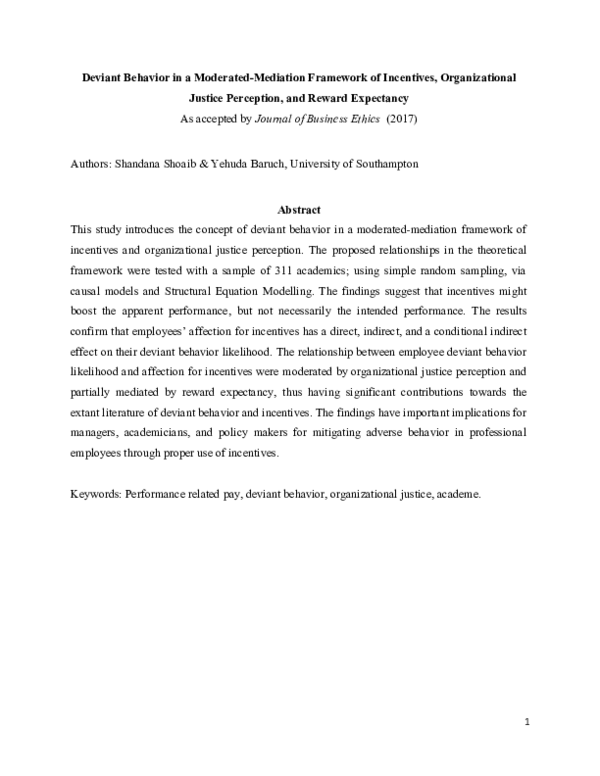 Deviant Behavior in a Moderated-Mediation Framework of Incentives, Organizational Justice Perception, and Reward Expectancy

As accepted by Journal of Business Ethics (2017)

Authors: Shandana Shoaib & Yehuda Baruch, University of Southampton

Abstract

This study introduces the concept of deviant behavior in a moderated-mediation framework of incentives and organizational justice perception. The proposed relationships in the theoretical framework were tested with a sample of 311 academics; using simple random sampling, via causal models and Structural Equation Modelling. The findings suggest that incentives might boost the apparent performance, but not necessarily the intended performance. The results confirm that employees' affection for incentives has a direct, indirect, and a conditional indirect effect on their deviant behavior likelihood. The relationship between employee deviant behavior likelihood and affection for incentives were moderated by organizational justice perception and partially mediated by reward expectancy, thus having significant contributions towards the extant literature of deviant behavior and incentives. The findings have important implications for managers, academicians, and policy makers for mitigating adverse behavior in professional employees through proper use of incentives.

Keywords: Performance related pay, deviant behavior, organizational justice, academe.

1